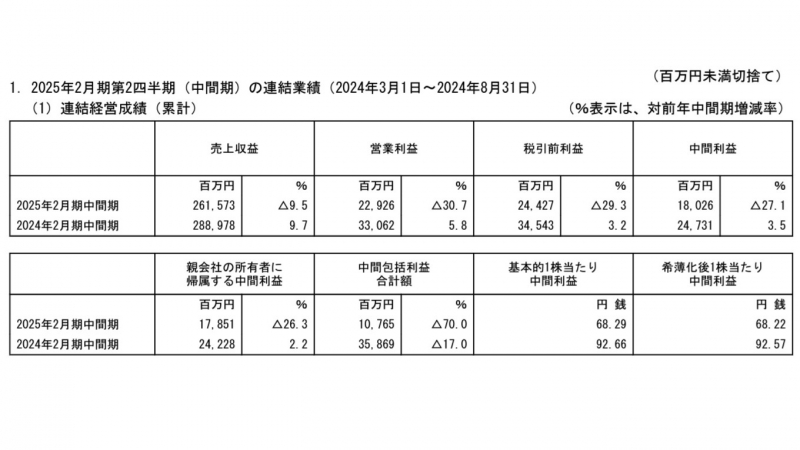 （百万円未満切捨て）

1. 2025年2月期第2四半期（中間期）の連結業績（2024年3月1日～2024年8月31日）

（1）連結経営成績（累計）　（%表示は、対前年中間期増減率）

| | 売上収益 | | 営業利益 | | 税引前利益 | | 中間利益 | |
|---|---|---|---|---|---|---|---|---|
| | 百万円 | % | 百万円 | % | 百万円 | % | 百万円 | % |
| 2025年2月期中間期 | 261,573 | △9.5 | 22,926 | △30.7 | 24,427 | △29.3 | 18,026 | △27.1 |
| 2024年2月期中間期 | 288,978 | 9.7 | 33,062 | 5.8 | 34,543 | 3.2 | 24,731 | 3.5 |

| | 親会社の所有者に帰属する中間利益 | | 中間包括利益合計額 | | 基本的1株当たり中間利益 | 希薄化後1株当たり中間利益 |
|---|---|---|---|---|---|---|
| | 百万円 | % | 百万円 | % | 円 銭 | 円 銭 |
| 2025年2月期中間期 | 17,851 | △26.3 | 10,765 | △70.0 | 68.29 | 68.22 |
| 2024年2月期中間期 | 24,228 | 2.2 | 35,869 | △17.0 | 92.66 | 92.57 |